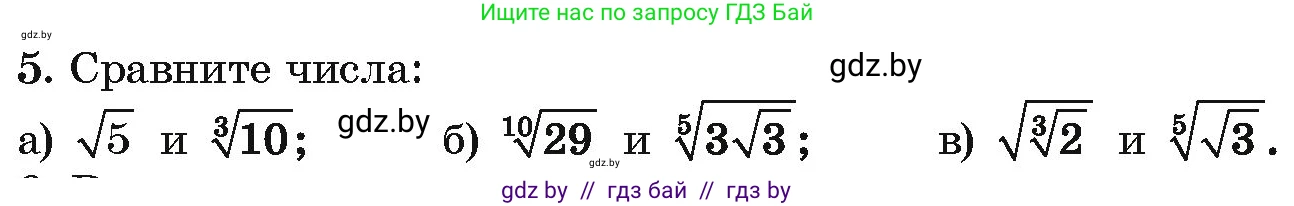 Ищите нас по запросу ГДЗ Бай

gdz.by

5. Сравните числа:

gdz.by

а) $\sqrt{5}$ и $\sqrt[3]{10}$; gdz.by б) $\sqrt[10]{29}$ и $\sqrt[5]{3\sqrt{3}}$; в) $\sqrt{\sqrt[3]{2}}$ и $\sqrt[5]{\sqrt{3}}$.

gdz.by

gdz by // гдз бай // гдз by